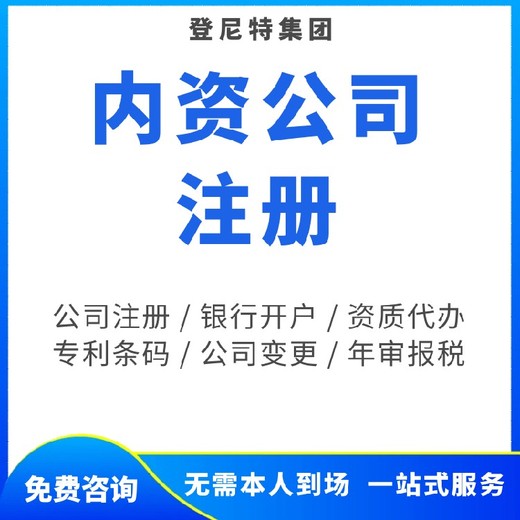 登尼特集团

内资公司
注册

公司注册 / 银行开户 / 资质代办
专利条码 / 公司变更 / 年审报税

免费咨询

无需本人到场 一站式服务